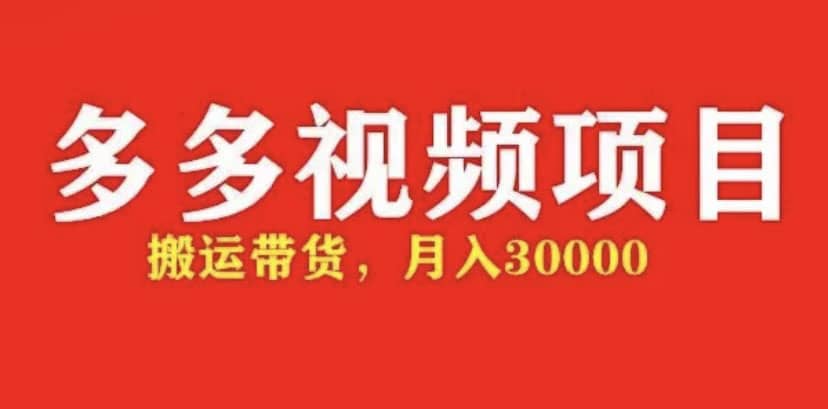 多多视频项目

搬运带货，月入30000